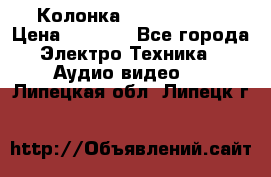 Колонка
Цена Все города
Электро Техника
Аудио видео
Липецкая обл Липецк г

http://Объявлений.сайт